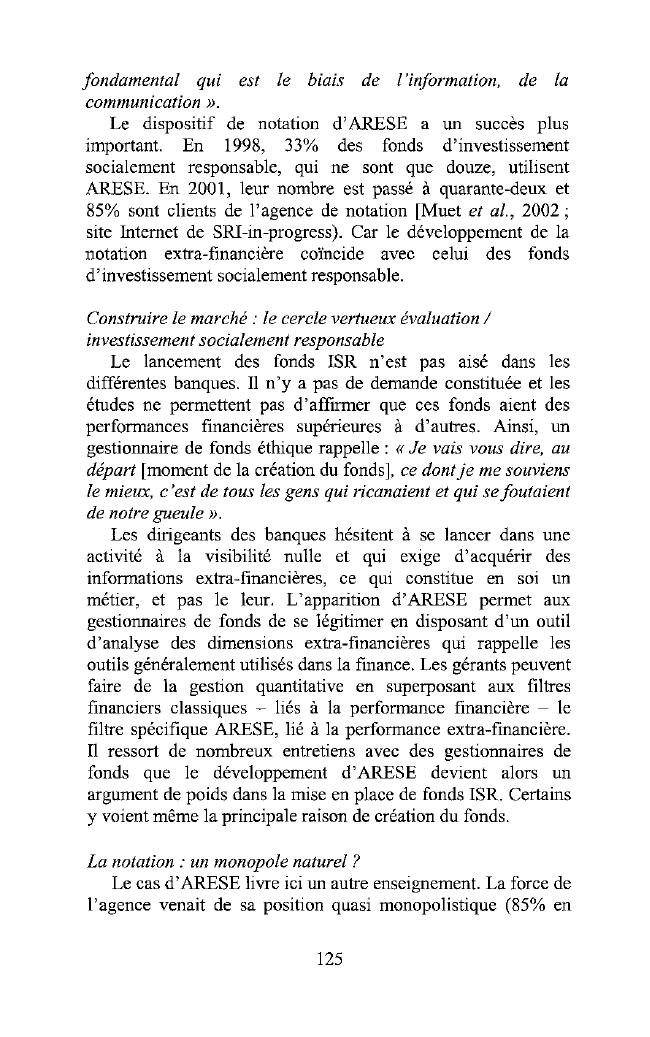 fondamental qui est le biais de l'information, de la communication ».

Le dispositif de notation d'ARESE a un succès plus important. En 1998, 33% des fonds d'investissement socialement responsable, qui ne sont que douze, utilisent ARESE. En 2001, leur nombre est passé à quarante-deux et 85% sont clients de l'agence de notation [Muet et al., 2002 ; site Internet de SRI-in-progress). Car le développement de la notation extra-financière coïncide avec celui des fonds d'investissement socialement responsable.

Construire le marché : le cercle vertueux évaluation / investissement socialement responsable

Le lancement des fonds ISR n'est pas aisé dans les différentes banques. Il n'y a pas de demande constituée et les études ne permettent pas d'affirmer que ces fonds aient des performances financières supérieures à d'autres. Ainsi, un gestionnaire de fonds éthique rappelle : « Je vais vous dire, au départ [moment de la création du fonds], ce dont je me souviens le mieux, c'est de tous les gens qui ricanaient et qui se foutaient de notre gueule ».

Les dirigeants des banques hésitent à se lancer dans une activité à la visibilité nulle et qui exige d'acquérir des informations extra-financières, ce qui constitue en soi un métier, et pas le leur. L'apparition d'ARESE permet aux gestionnaires de fonds de se légitimer en disposant d'un outil d'analyse des dimensions extra-financières qui rappelle les outils généralement utilisés dans la finance. Les gérants peuvent faire de la gestion quantitative en superposant aux filtres financiers classiques – liés à la performance financière – le filtre spécifique ARESE, lié à la performance extra-financière. Il ressort de nombreux entretiens avec des gestionnaires de fonds que le développement d'ARESE devient alors un argument de poids dans la mise en place de fonds ISR. Certains y voient même la principale raison de création du fonds.

La notation : un monopole naturel ?

Le cas d'ARESE livre ici un autre enseignement. La force de l'agence venait de sa position quasi monopolistique (85% en

125